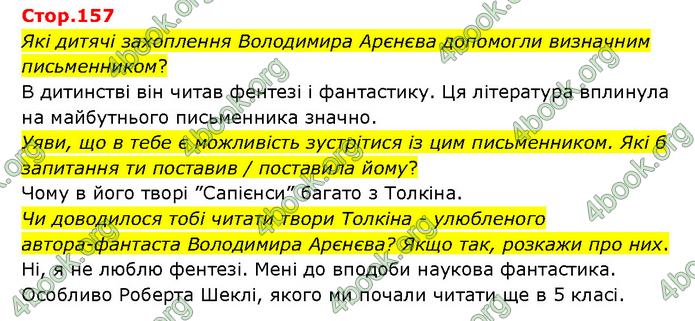 Стор.157

Які дитячі захоплення Володимира Арєнєва допомогли визначним письменником?

В дитинстві він читав фентезі і фантастику. Ця література вплинула на майбутнього письменника значно.

Уяви, що в тебе є можливість зустрітися із цим письменником. Які б запитання ти поставив / поставила йому?

Чому в його творі ”Сапієнси” багато з Толкіна.

Чи доводилося тобі читати твори Толкіна - улюбленого автора-фантаста Володимира Арєнєва? Якщо так, розкажи про них.

Ні, я не люблю фентезі. Мені до вподоби наукова фантастика. Особливо Роберта Шеклі, якого ми почали читати ще в 5 класі.

4book.org